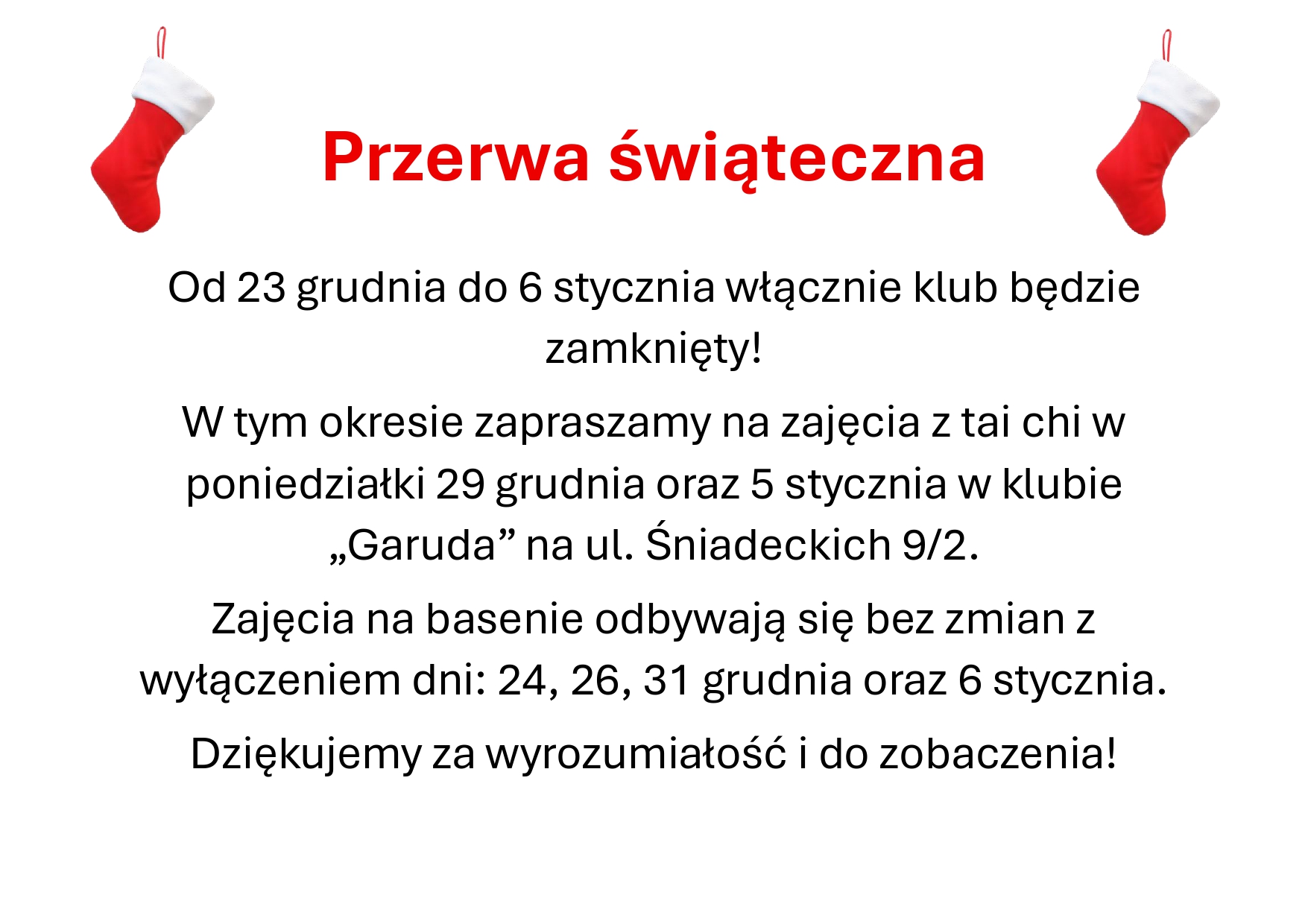 Przerwa świąteczna

Od 23 grudnia do 6 stycznia włącznie klub będzie zamknięty!

W tym okresie zapraszamy na zajęcia z tai chi w poniedziałki 29 grudnia oraz 5 stycznia w klubie „Garuda” na ul. Śniadeckich 9/2.

Zajęcia na basenie odbywają się bez zmian z wyłączeniem dni: 24, 26, 31 grudnia oraz 6 stycznia.

Dziękujemy za wyrozumiałość i do zobaczenia!